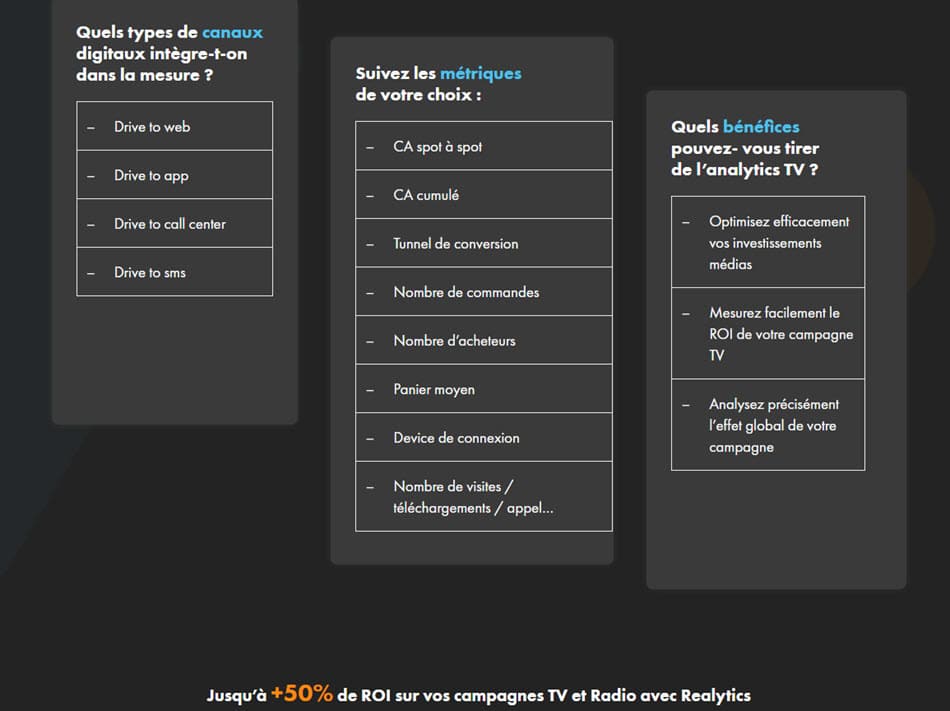 Quels types de canaux digitaux intègre-t-on dans la mesure ?

– Drive to web

– Drive to app

– Drive to call center

– Drive to sms

Suivez les métriques de votre choix :

– CA spot à spot

– CA cumulé

– Tunnel de conversion

– Nombre de commandes

– Nombre d'acheteurs

– Panier moyen

– Device de connexion

– Nombre de visites / téléchargements / appel...

Quels bénéfices pouvez- vous tirer de l'analytics TV ?

– Optimisez efficacement vos investissements médias

– Mesurez facilement le ROI de votre campagne TV

– Analysez précisément l'effet global de votre campagne

Jusqu'à +50% de ROI sur vos campagnes TV et Radio avec Realytics